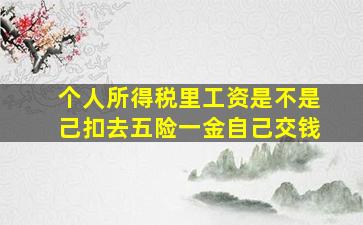 个人所得税里工资是不是己扣去五险一金自己交钱